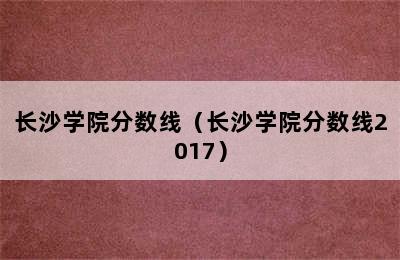 长沙学院分数线（长沙学院分数线2017）